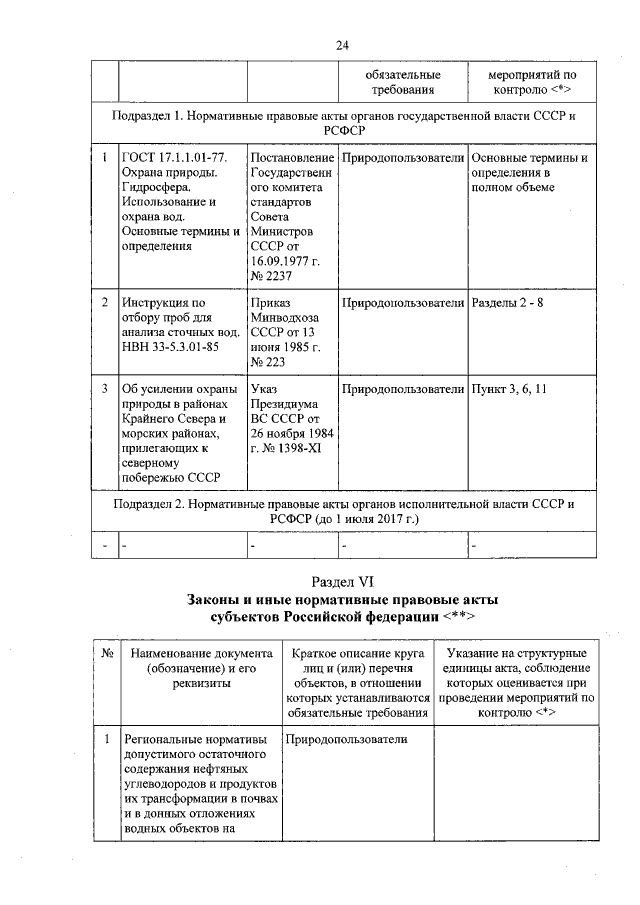 24

| | | | обязательные требования | мероприятий по контролю <*> |
|---|---|---|---|---|
| Подраздел 1. Нормативные правовые акты органов государственной власти СССР и РСФСР | | | | |
| 1 | ГОСТ 17.1.1.01-77. Охрана природы. Гидросфера. Использование и охрана вод. Основные термины и определения | Постановление Государственного комитета стандартов Совета Министров СССР от 16.09.1977 г. № 2237 | Природопользователи | Основные термины и определения в полном объеме |
| 2 | Инструкция по отбору проб для анализа сточных вод. НВН 33-5.3.01-85 | Приказ Минводхоза СССР от 13 июня 1985 г. № 223 | Природопользователи | Разделы 2 - 8 |
| 3 | Об усилении охраны природы в районах Крайнего Севера и морских районах, прилегающих к северному побережью СССР | Указ Президиума ВС СССР от 26 ноября 1984 г. № 1398-XI | Природопользователи | Пункт 3, 6, 11 |
| Подраздел 2. Нормативные правовые акты органов исполнительной власти СССР и РСФСР (до 1 июля 2017 г.) | | | | |
| - | - | - | - | - |

Раздел VI
Законы и иные нормативные правовые акты субъектов Российской федерации <**>

| № | Наименование документа (обозначение) и его реквизиты | Краткое описание круга лиц и (или) перечня объектов, в отношении которых устанавливаются обязательные требования | Указание на структурные единицы акта, соблюдение которых оценивается при проведении мероприятий по контролю <*> |
|---|---|---|---|
| 1 | Региональные нормативы допустимого остаточного содержания нефтяных углеводородов и продуктов их трансформации в почвах и в донных отложениях водных объектов на | Природопользователи | |